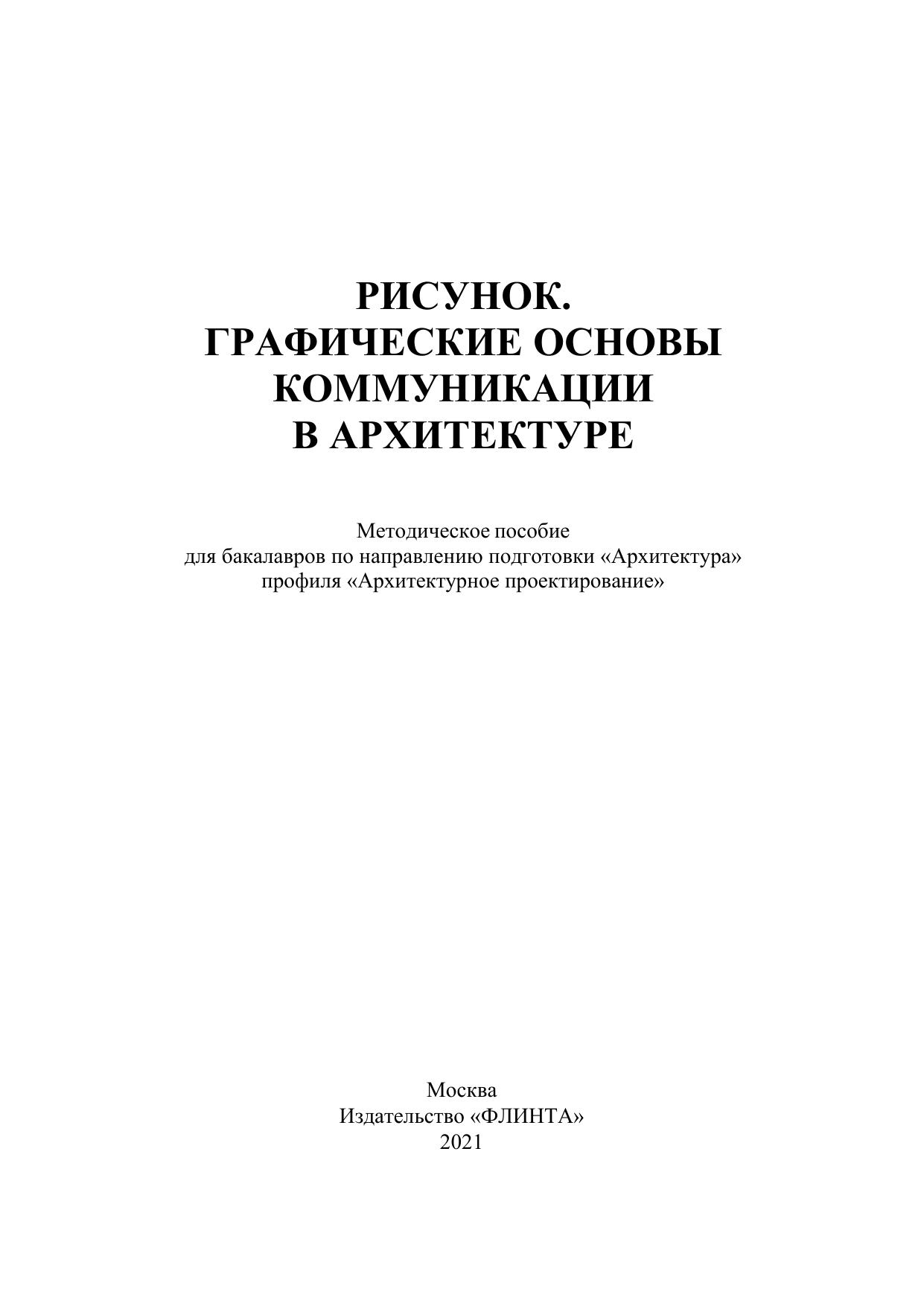 РИСУНОК.
ГРАФИЧЕСКИЕ ОСНОВЫ
КОММУНИКАЦИИ
В АРХИТЕКТУРЕ

Методическое пособие
для бакалавров по направлению подготовки «Архитектура»
профиля «Архитектурное проектирование»

Москва
Издательство «ФЛИНТА»
2021